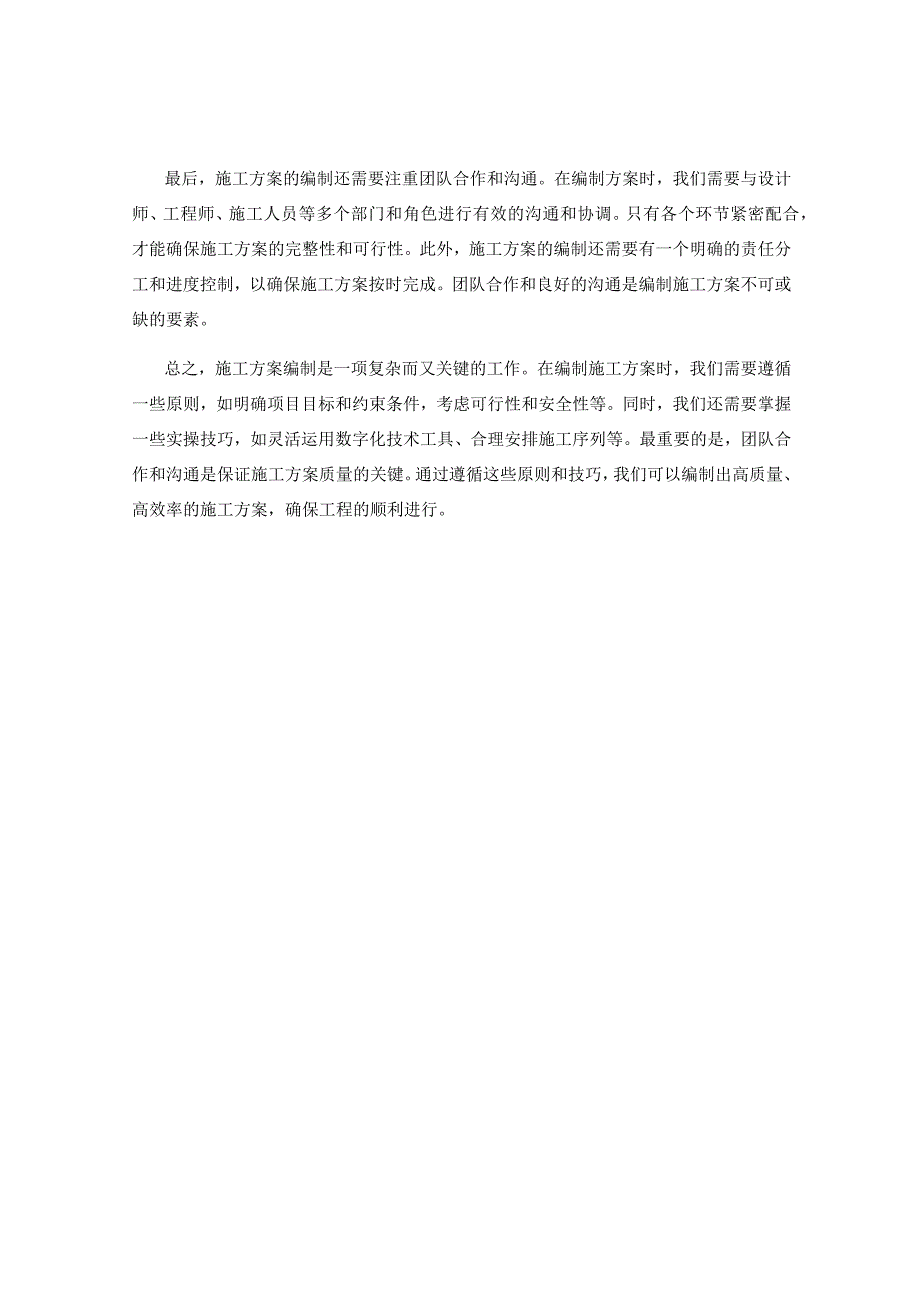 最后，施工方案的编制还需要注重团队合作和沟通。在编制方案时，我们需要与设计师、工程师、施工人员等多个部门和角色进行有效的沟通和协调。只有各个环节紧密配合，才能确保施工方案的完整性和可行性。此外，施工方案的编制还需要有一个明确的责任分工和进度控制，以确保施工方案按时完成。团队合作和良好的沟通是编制施工方案不可或缺的要素。

总之，施工方案编制是一项复杂而又关键的工作。在编制施工方案时，我们需要遵循一些原则，如明确项目目标和约束条件，考虑可行性和安全性等。同时，我们还需要掌握一些实操技巧，如灵活运用数字化技术工具、合理安排施工序列等。最重要的是，团队合作和沟通是保证施工方案质量的关键。通过遵循这些原则和技巧，我们可以编制出高质量、高效率的施工方案，确保工程的顺利进行。